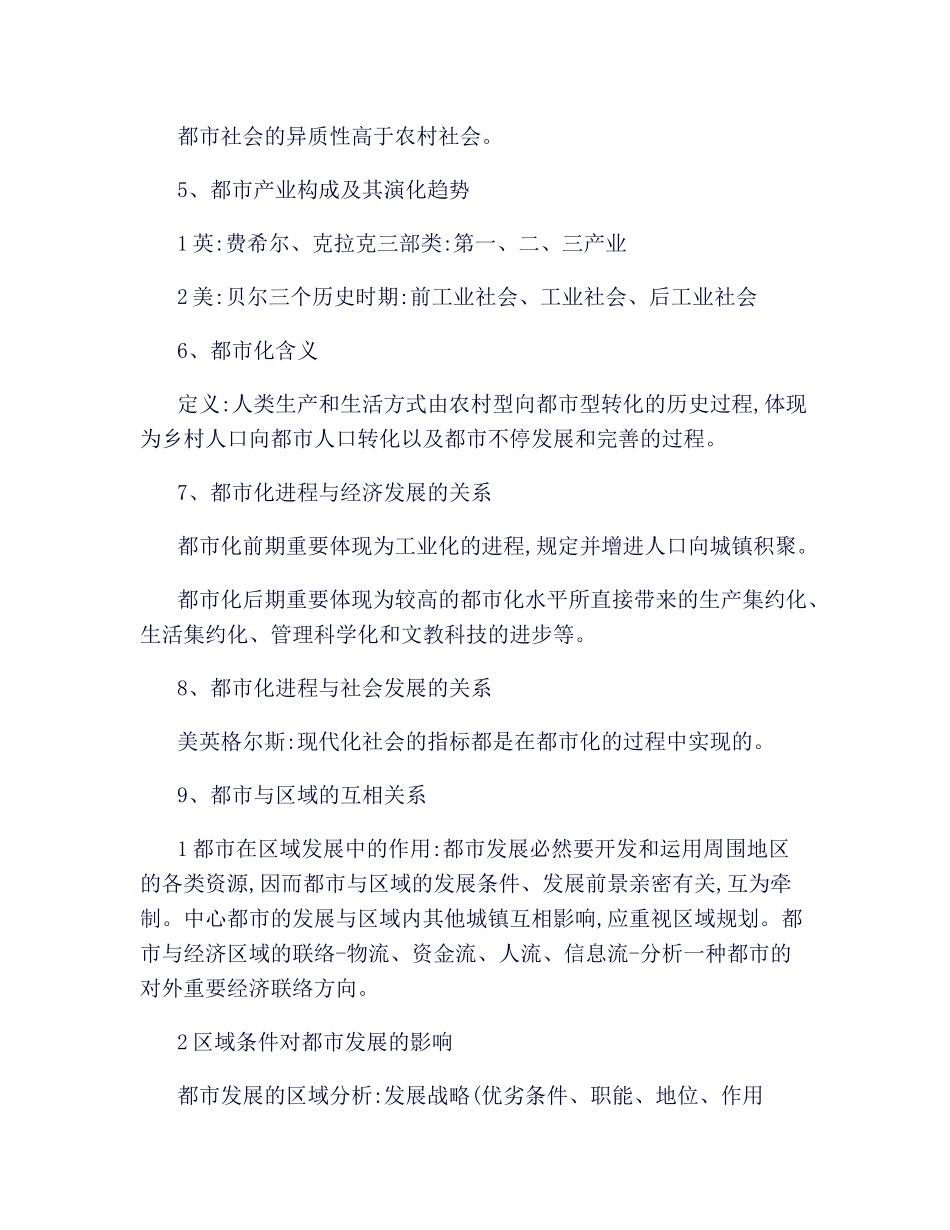 都市社会的异质性高于农村社会。

5、都市产业构成及其演化趋势

1英:费希尔、克拉克三部类:第一、二、三产业

2美:贝尔三个历史时期:前工业社会、工业社会、后工业社会

6、都市化含义

定义:人类生产和生活方式由农村型向都市型转化的历史过程,体现为乡村人口向都市人口转化以及都市不停发展和完善的过程。

7、都市化进程与经济发展的关系

都市化前期重要体现为工业化的进程,规定并增进人口向城镇积聚。

都市化后期重要体现为较高的都市化水平所直接带来的生产集约化、生活集约化、管理科学化和文教科技的进步等。

8、都市化进程与社会发展的关系

美英格尔斯:现代化社会的指标都是在都市化的过程中实现的。

9、都市与区域的互相关系

1都市在区域发展中的作用:都市发展必然要开发和运用周围地区的各类资源,因而都市与区域的发展条件、发展前景亲密有关,互为牵制。中心都市的发展与区域内其他城镇互相影响,应重视区域规划。都市与经济区域的联络-物流、资金流、人流、信息流-分析一种都市的对外重要经济联络方向。

2区域条件对都市发展的影响

都市发展的区域分析:发展战略(优劣条件、职能、地位、作用